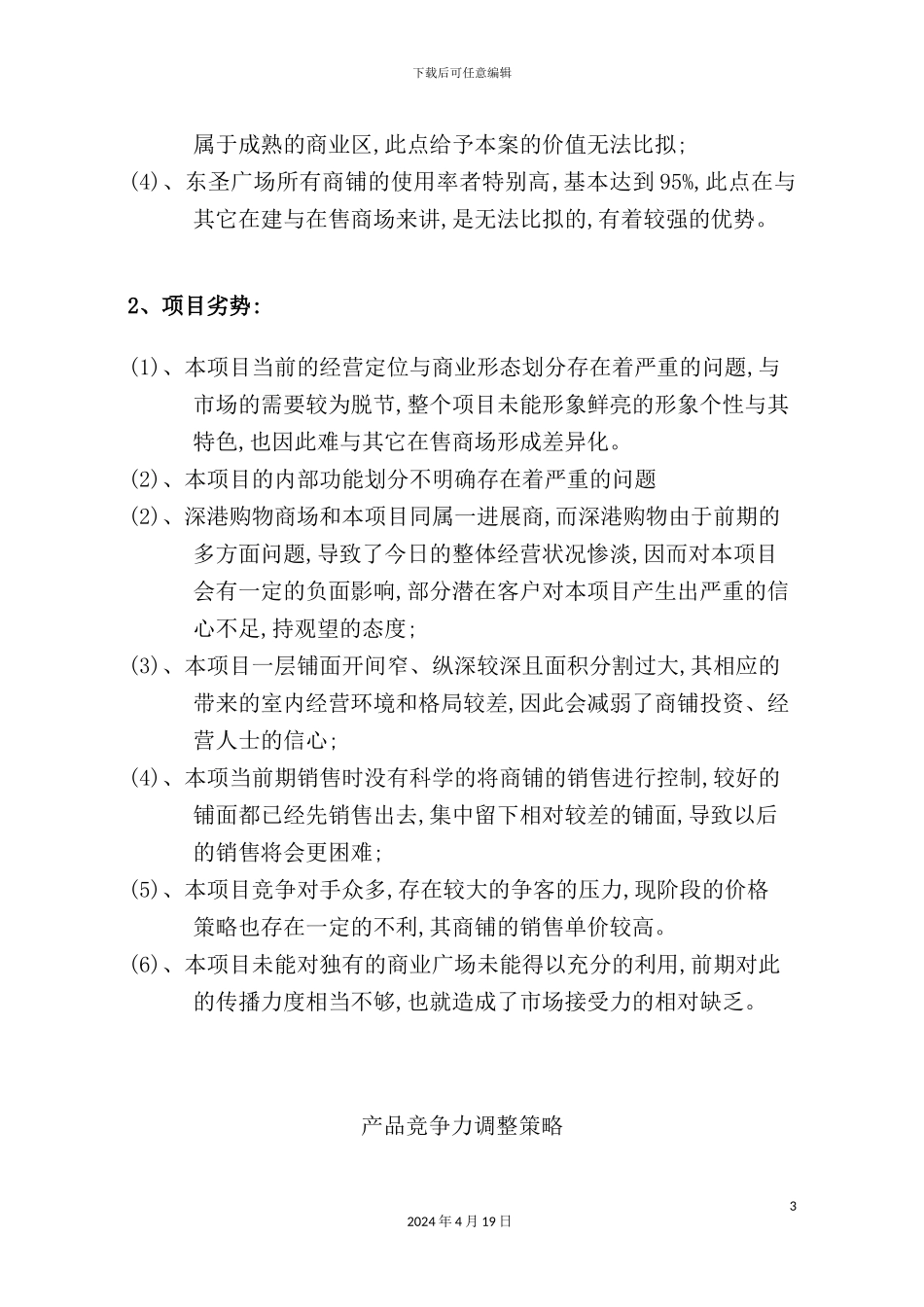 下载后可任意编辑

属于成熟的商业区,此点给予本案的价值无法比拟;

(4)、东圣广场所有商铺的使用率者特别高,基本达到95%,此点在与其它在建与在售商场来讲,是无法比拟的,有着较强的优势。

2、项目劣势:

(1)、本项目当前的经营定位与商业形态划分存在着严重的问题,与市场的需要较为脱节,整个项目未能形象鲜亮的形象个性与其特色,也因此难与其它在售商场形成差异化。

(2)、本项目的内部功能划分不明确存在着严重的问题

(2)、深港购物商场和本项目同属一进展商,而深港购物由于前期的多方面问题,导致了今日的整体经营状况惨淡,因而对本项目会有一定的负面影响,部分潜在客户对本项目产生出严重的信心不足,持观望的态度;

(3)、本项目一层铺面开间窄、纵深较深且面积分割过大,其相应的带来的室内经营环境和格局较差,因此会减弱了商铺投资、经营人士的信心;

(4)、本项当前期销售时没有科学的将商铺的销售进行控制,较好的铺面都已经先销售出去,集中留下相对较差的铺面,导致以后的销售将会更困难;

(5)、本项目竞争对手众多,存在较大的争客的压力,现阶段的价格策略也存在一定的不利,其商铺的销售单价较高。

(6)、本项目未能对独有的商业广场未能得以充分的利用,前期对此的传播力度相当不够,也就造成了市场接受力的相对缺乏。

产品竞争力调整策略

3

2024年4月19日